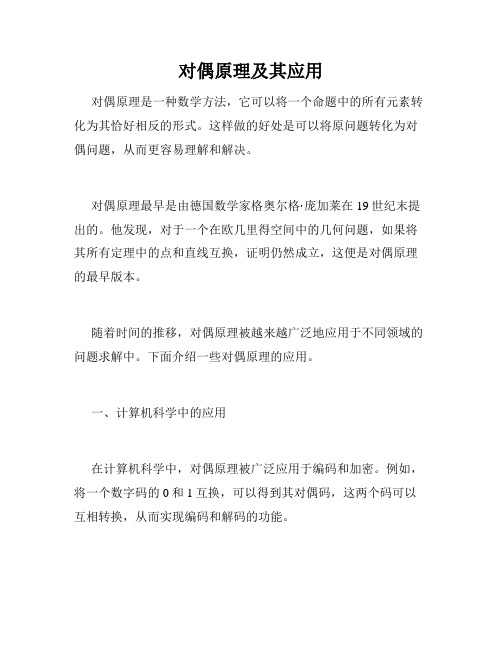 对偶原理及其应用

对偶原理是一种数学方法，它可以将一个命题中的所有元素转化为其恰好相反的形式。这样做的好处是可以将原问题转化为对偶问题，从而更容易理解和解决。

对偶原理最早是由德国数学家格奥尔格·庞加莱在19世纪末提出的。他发现，对于一个在欧几里得空间中的几何问题，如果将其所有定理中的点和直线互换，证明仍然成立，这便是对偶原理的最早版本。

随着时间的推移，对偶原理被越来越广泛地应用于不同领域的问题求解中。下面介绍一些对偶原理的应用。

一、计算机科学中的应用

在计算机科学中，对偶原理被广泛应用于编码和加密。例如，将一个数字码的0和1互换，可以得到其对偶码，这两个码可以互相转换，从而实现编码和解码的功能。